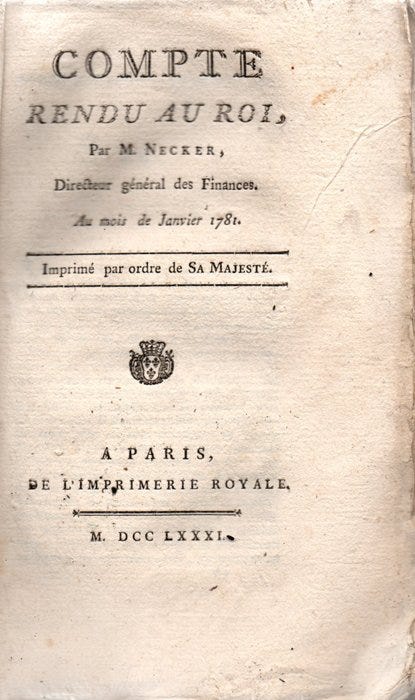 COMPTE
RENDU AU ROI,
Par M. NECKER,
Directeur général des Finances.
Au mois de Janvier 1781.

Imprimé par ordre de SA MAJESTÉ.

A PARIS,
DE L'IMPRIMERIE ROYALE.

M. DCC LXXXI.